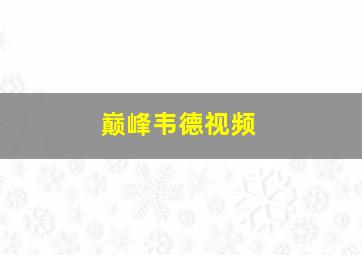 巅峰韦德视频